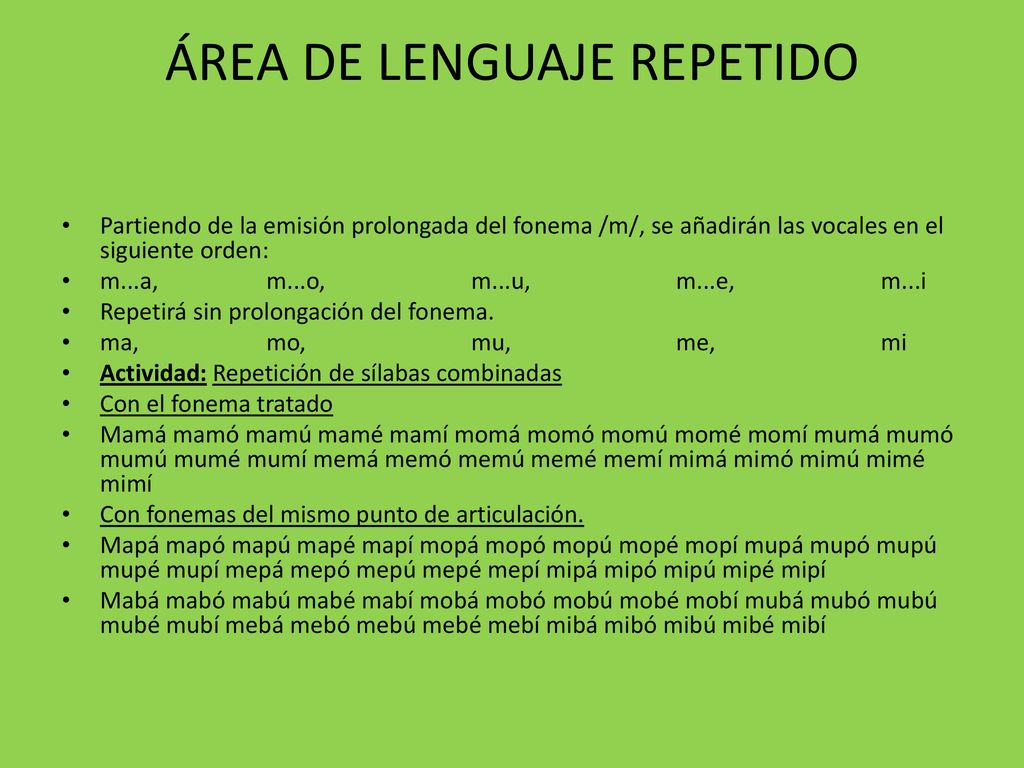 ÁREA DE LENGUAJE REPETIDO

• Partiendo de la emisión prolongada del fonema /m/, se añadirán las vocales en el siguiente orden:
• m...a, m...o, m...u, m...e, m...i
• Repetirá sin prolongación del fonema.
• ma, mo, mu, me, mi
• Actividad: Repetición de sílabas combinadas
• Con el fonema tratado
• Mamá mamó mamú mamé mamí momá momó momú momé momí mumá mumó mumú mumé mumí memá memó memú memé memí mimá mimó mimú mimé mimí
• Con fonemas del mismo punto de articulación.
• Mapá mapó mapú mapé mapí mopá mopó mopú mopé mopí mupá mupó mupú mupé mupí mepá mepó mepú mepé mepí mipá mipó mipú mipé mipí
• Mabá mabó mabú mabé mabí mobá mobó mobú mobé mobí mubá mubó mubú mubé mubí mebá mebó mebú mebé mebí mibá mibó mibú mibé mibí